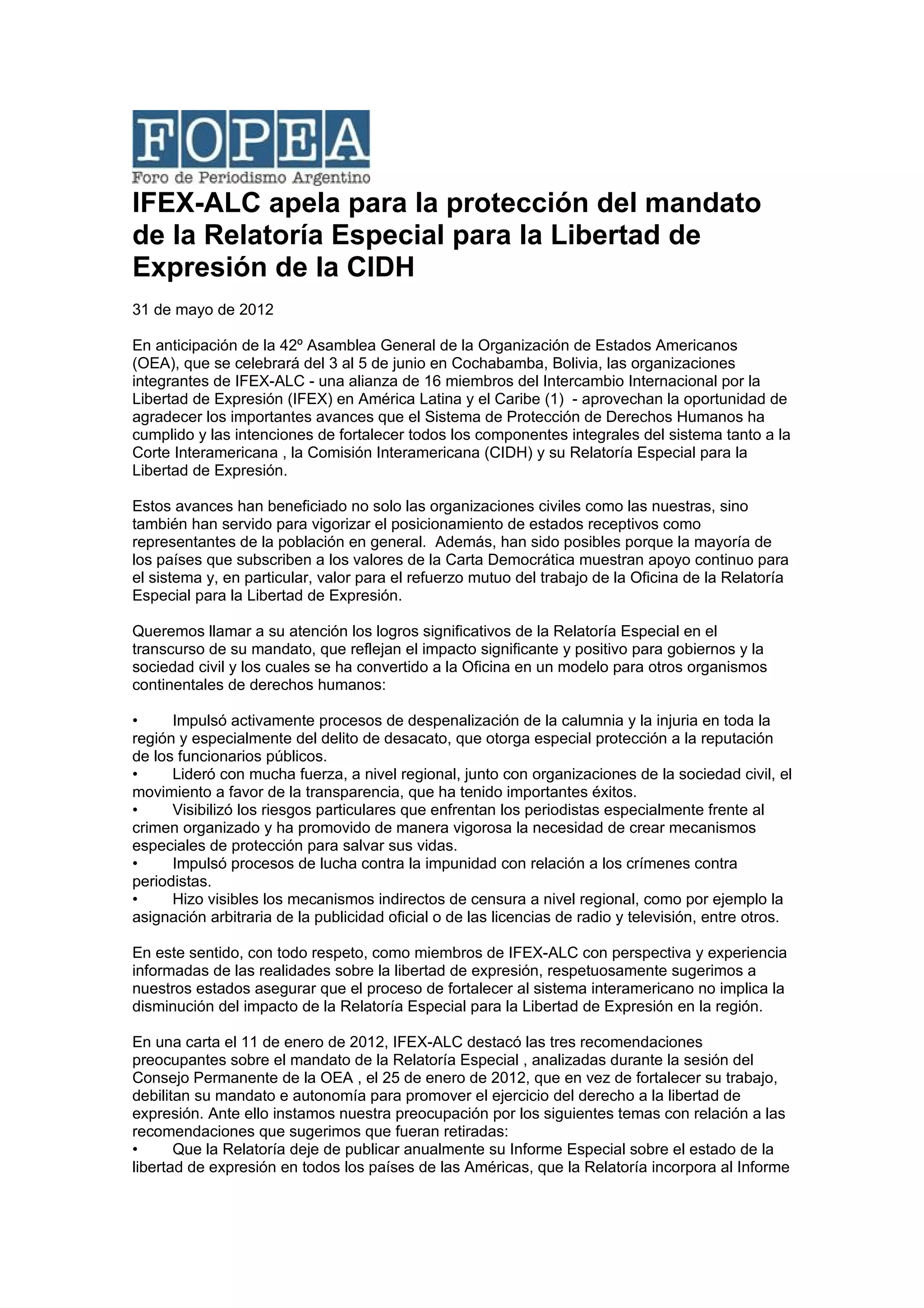 FOPEA
Foro de Periodismo Argentino

IFEX-ALC apela para la protección del mandato de la Relatoría Especial para la Libertad de Expresión de la CIDH

31 de mayo de 2012

En anticipación de la 42º Asamblea General de la Organización de Estados Americanos (OEA), que se celebrará del 3 al 5 de junio en Cochabamba, Bolivia, las organizaciones integrantes de IFEX-ALC - una alianza de 16 miembros del Intercambio Internacional por la Libertad de Expresión (IFEX) en América Latina y el Caribe (1) - aprovechan la oportunidad de agradecer los importantes avances que el Sistema de Protección de Derechos Humanos ha cumplido y las intenciones de fortalecer todos los componentes integrales del sistema tanto a la Corte Interamericana , la Comisión Interamericana (CIDH) y su Relatoría Especial para la Libertad de Expresión.

Estos avances han beneficiado no solo las organizaciones civiles como las nuestras, sino también han servido para vigorizar el posicionamiento de estados receptivos como representantes de la población en general. Además, han sido posibles porque la mayoría de los países que subscriben a los valores de la Carta Democrática muestran apoyo continuo para el sistema y, en particular, valor para el refuerzo mutuo del trabajo de la Oficina de la Relatoría Especial para la Libertad de Expresión.

Queremos llamar a su atención los logros significativos de la Relatoría Especial en el transcurso de su mandato, que reflejan el impacto significante y positivo para gobiernos y la sociedad civil y los cuales se ha convertido a la Oficina en un modelo para otros organismos continentales de derechos humanos:

• Impulsó activamente procesos de despenalización de la calumnia y la injuria en toda la región y especialmente del delito de desacato, que otorga especial protección a la reputación de los funcionarios públicos.
• Lideró con mucha fuerza, a nivel regional, junto con organizaciones de la sociedad civil, el movimiento a favor de la transparencia, que ha tenido importantes éxitos.
• Visibilizó los riesgos particulares que enfrentan los periodistas especialmente frente al crimen organizado y ha promovido de manera vigorosa la necesidad de crear mecanismos especiales de protección para salvar sus vidas.
• Impulsó procesos de lucha contra la impunidad con relación a los crímenes contra periodistas.
• Hizo visibles los mecanismos indirectos de censura a nivel regional, como por ejemplo la asignación arbitraria de la publicidad oficial o de las licencias de radio y televisión, entre otros.

En este sentido, con todo respeto, como miembros de IFEX-ALC con perspectiva y experiencia informadas de las realidades sobre la libertad de expresión, respetuosamente sugerimos a nuestros estados asegurar que el proceso de fortalecer al sistema interamericano no implica la disminución del impacto de la Relatoría Especial para la Libertad de Expresión en la región.

En una carta el 11 de enero de 2012, IFEX-ALC destacó las tres recomendaciones preocupantes sobre el mandato de la Relatoría Especial , analizadas durante la sesión del Consejo Permanente de la OEA , el 25 de enero de 2012, que en vez de fortalecer su trabajo, debilitan su mandato e autonomía para promover el ejercicio del derecho a la libertad de expresión. Ante ello instamos nuestra preocupación por los siguientes temas con relación a las recomendaciones que sugerimos que fueran retiradas:
• Que la Relatoría deje de publicar anualmente su Informe Especial sobre el estado de la libertad de expresión en todos los países de las Américas, que la Relatoría incorpora al Informe